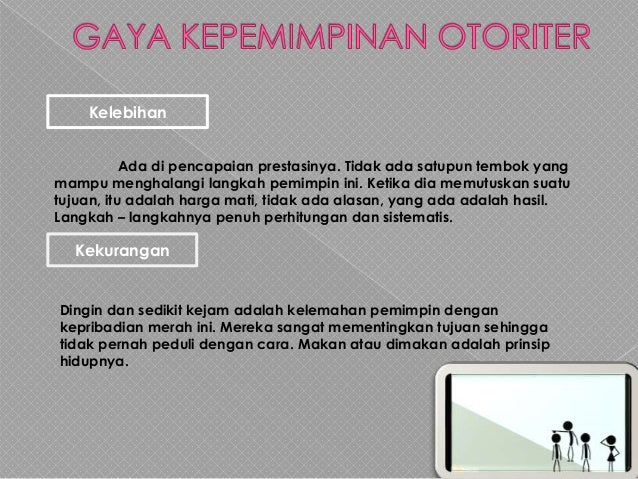 GAYA KEPEMIMPINAN OTORITER

Kelebihan

Ada di pencapaian prestasinya. Tidak ada satupun tembok yang mampu menghalangi langkah pemimpin ini. Ketika dia memutuskan suatu tujuan, itu adalah harga mati, tidak ada alasan, yang ada adalah hasil. Langkah – langkahnya penuh perhitungan dan sistematis.

Kekurangan

Dingin dan sedikit kejam adalah kelemahan pemimpin dengan kepribadian merah ini. Mereka sangat mementingkan tujuan sehingga tidak pernah peduli dengan cara. Makan atau dimakan adalah prinsip hidupnya.